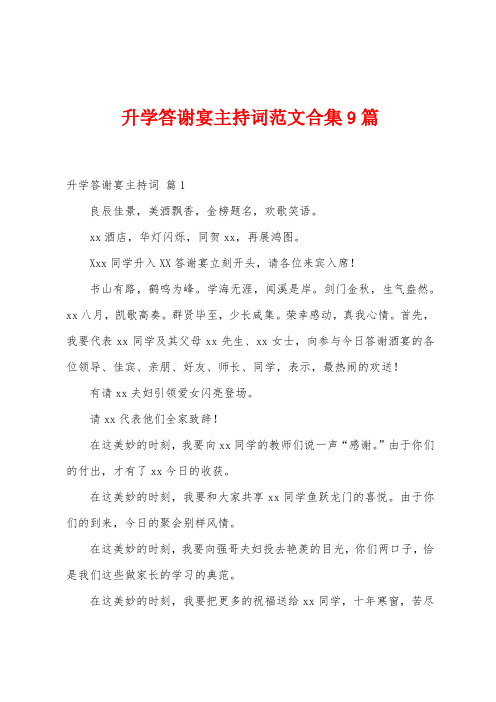 升学答谢宴主持词范文合集9篇

升学答谢宴主持词 篇1

良辰佳景，美酒飘香，金榜题名，欢歌笑语。

xx酒店，华灯闪烁，同贺xx，再展鸿图。

Xxx同学升入XX答谢宴立刻开头，请各位来宾入席！

书山有路，鹤鸣为峰。学海无涯，闻溪是岸。剑门金秋，生气盎然。xx八月，凯歌高奏。群贤毕至，少长咸集。荣幸感动，真我心情。首先，我要代表xx同学及其父母xx先生、xx女士，向参与今日答谢酒宴的各位领导、佳宾、亲朋、好友、师长、同学，表示，最热闹的欢送！

有请xx夫妇引领爱女闪亮登场。

请xx代表他们全家致辞！

在这美妙的时刻，我要向xx同学的教师们说一声“感谢。”由于你们的付出，才有了xx今日的收获。

在这美妙的时刻，我要和大家共享xx同学鱼跃龙门的喜悦。由于你们的到来，今日的聚会别样风情。

在这美妙的时刻，我要向强哥夫妇投去艳羡的目光，你们两口子，恰是我们这些做家长的学习的典范。

在这美妙的时刻，我要把更多的祝福送给xx同学，十年寒窗，苦尽